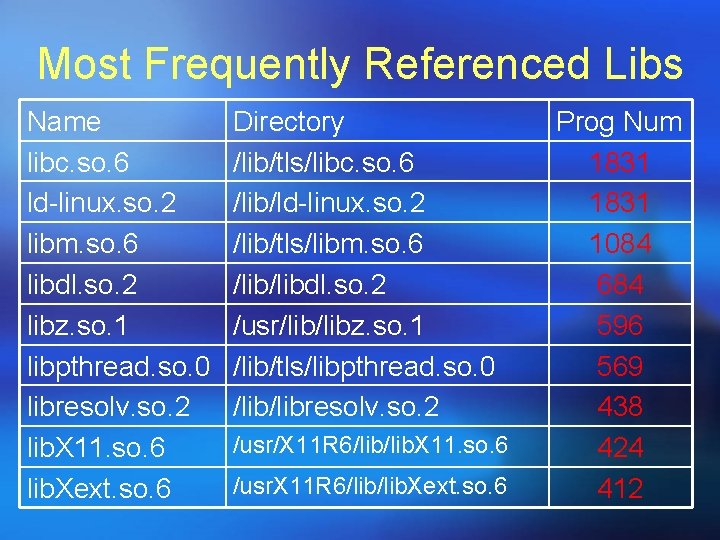 Most Frequently Referenced Libs

| Name | Directory | Prog Num |
|---|---|---|
| libc.so.6 | /lib/tls/libc.so.6 | 1831 |
| ld-linux.so.2 | /lib/ld-linux.so.2 | 1831 |
| libm.so.6 | /lib/tls/libm.so.6 | 1084 |
| libdl.so.2 | /lib/libdl.so.2 | 684 |
| libz.so.1 | /usr/lib/libz.so.1 | 596 |
| libpthread.so.0 | /lib/tls/libpthread.so.0 | 569 |
| libresolv.so.2 | /lib/libresolv.so.2 | 438 |
| libX11.so.6 | /usr/X11R6/lib/libX11.so.6 | 424 |
| libXext.so.6 | /usrX11R6/lib/libXext.so.6 | 412 |